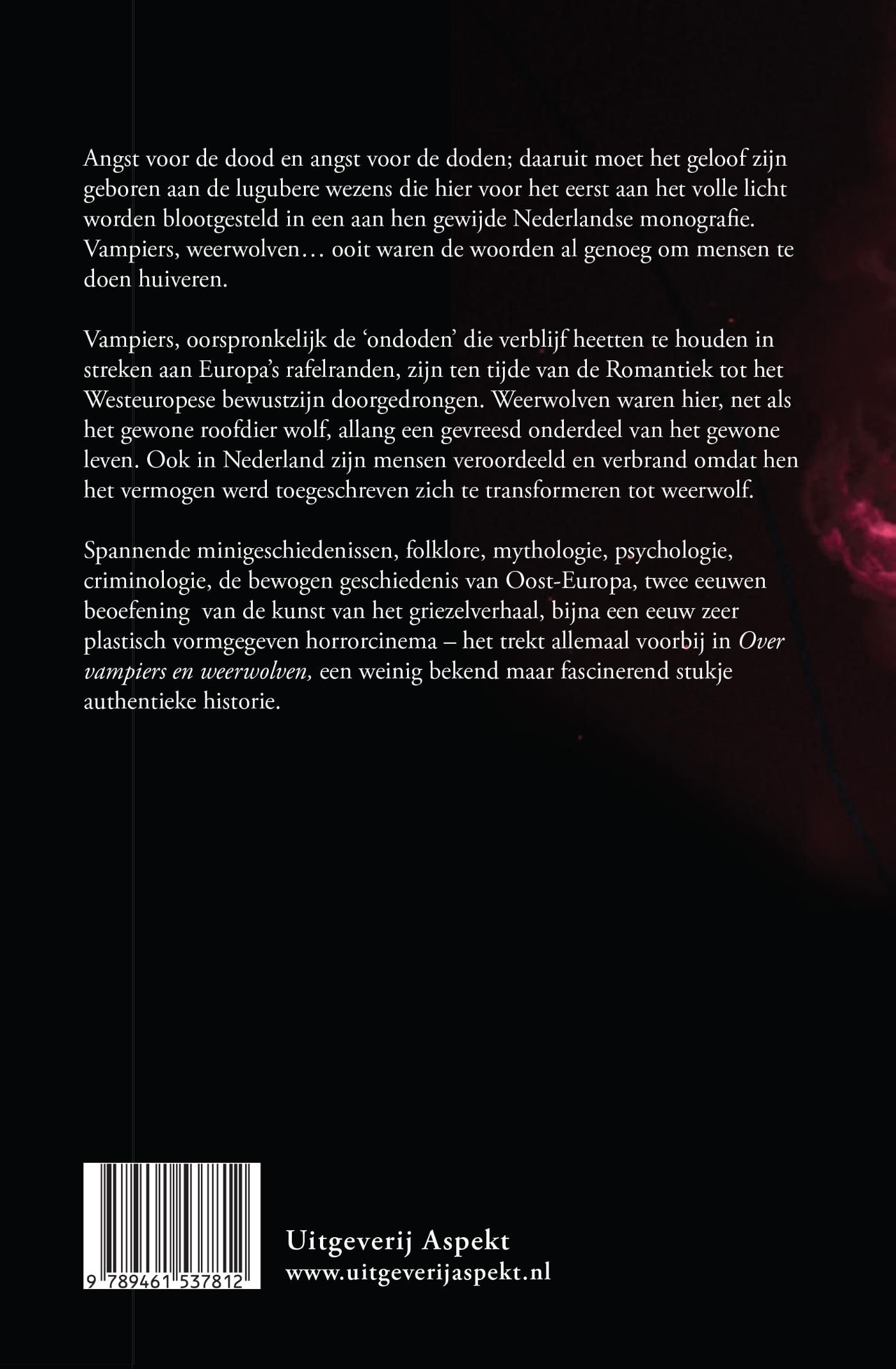 Angst voor de dood en angst voor de doden; daaruit moet het geloof zijn geboren aan de lugubere wezens die hier voor het eerst aan het volle licht worden blootgesteld in een aan hen gewijde Nederlandse monografie. Vampiers, weerwolven… ooit waren de woorden al genoeg om mensen te doen huiveren.

Vampiers, oorspronkelijk de 'ondoden' die verblijf heetten te houden in streken aan Europa's rafelranden, zijn ten tijde van de Romantiek tot het Westeuropese bewustzijn doorgedrongen. Weerwolven waren hier, net als het gewone roofdier wolf, allang een gevreesd onderdeel van het gewone leven. Ook in Nederland zijn mensen veroordeeld en verbrand omdat hen het vermogen werd toegeschreven zich te transformeren tot weerwolf.

Spannende minigeschiedenissen, folklore, mythologie, psychologie, criminologie, de bewogen geschiedenis van Oost-Europa, twee eeuwen beoefening van de kunst van het griezelverhaal, bijna een eeuw zeer plastisch vormgegeven horrorcinema – het trekt allemaal voorbij in Over vampiers en weerwolven, een weinig bekend maar fascinerend stukje authentieke historie.

9 789461 537812

Uitgeverij Aspekt
www.uitgeverijaspekt.nl